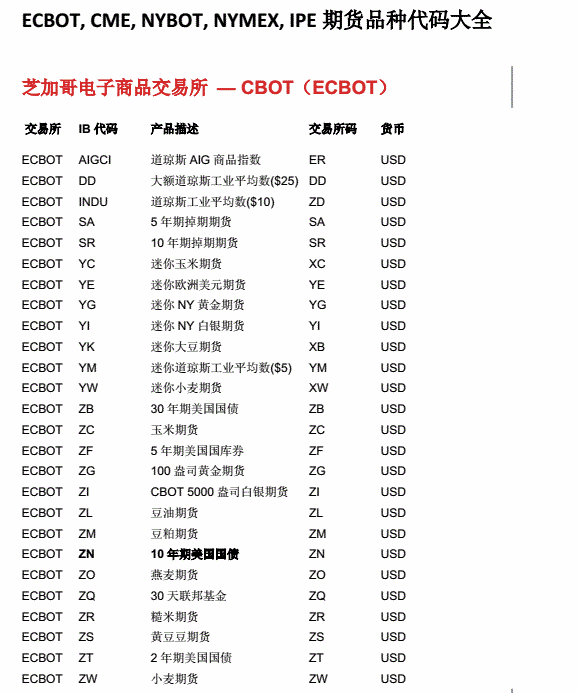 ECBOT, CME, NYBOT, NYMEX, IPE 期货品种代码大全

芝加哥电子商品交易所 — CBOT（ECBOT）

| 交易所 | IB 代码 | 产品描述 | 交易所码 | 货币 |
|---|---|---|---|---|
| ECBOT | AIGCI | 道琼斯 AIG 商品指数 | ER | USD |
| ECBOT | DD | 大额道琼斯工业平均数($25) | DD | USD |
| ECBOT | INDU | 道琼斯工业平均数($10) | ZD | USD |
| ECBOT | SA | 5 年期掉期期货 | SA | USD |
| ECBOT | SR | 10 年期掉期期货 | SR | USD |
| ECBOT | YC | 迷你玉米期货 | XC | USD |
| ECBOT | YE | 迷你欧洲美元期货 | YE | USD |
| ECBOT | YG | 迷你 NY 黄金期货 | YG | USD |
| ECBOT | YI | 迷你 NY 白银期货 | YI | USD |
| ECBOT | YK | 迷你大豆期货 | XB | USD |
| ECBOT | YM | 迷你道琼斯工业平均数($5) | YM | USD |
| ECBOT | YW | 迷你小麦期货 | XW | USD |
| ECBOT | ZB | 30 年期美国国债 | ZB | USD |
| ECBOT | ZC | 玉米期货 | ZC | USD |
| ECBOT | ZF | 5 年期美国国库券 | ZF | USD |
| ECBOT | ZG | 100 盎司黄金期货 | ZG | USD |
| ECBOT | ZI | CBOT 5000 盎司白银期货 | ZI | USD |
| ECBOT | ZL | 豆油期货 | ZL | USD |
| ECBOT | ZM | 豆粕期货 | ZM | USD |
| ECBOT | ZN | 10 年期美国国债 | ZN | USD |
| ECBOT | ZO | 燕麦期货 | ZO | USD |
| ECBOT | ZQ | 30 天联邦基金 | ZQ | USD |
| ECBOT | ZR | 糙米期货 | ZR | USD |
| ECBOT | ZS | 黄豆豆期货 | ZS | USD |
| ECBOT | ZT | 2 年期美国国债 | ZT | USD |
| ECBOT | ZW | 小麦期货 | ZW | USD |